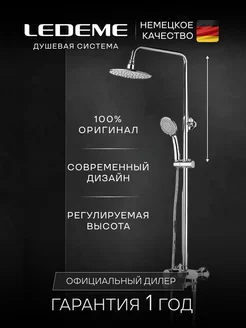 LEDEME
ДУШЕВАЯ СИСТЕМА

НЕМЕЦКОЕ КАЧЕСТВО

100% ОРИГИНАЛ

СОВРЕМЕННЫЙ ДИЗАЙН

РЕГУЛИРУЕМАЯ ВЫСОТА

ОФИЦИАЛЬНЫЙ ДИЛЕР

ГАРАНТИЯ 1 ГОД